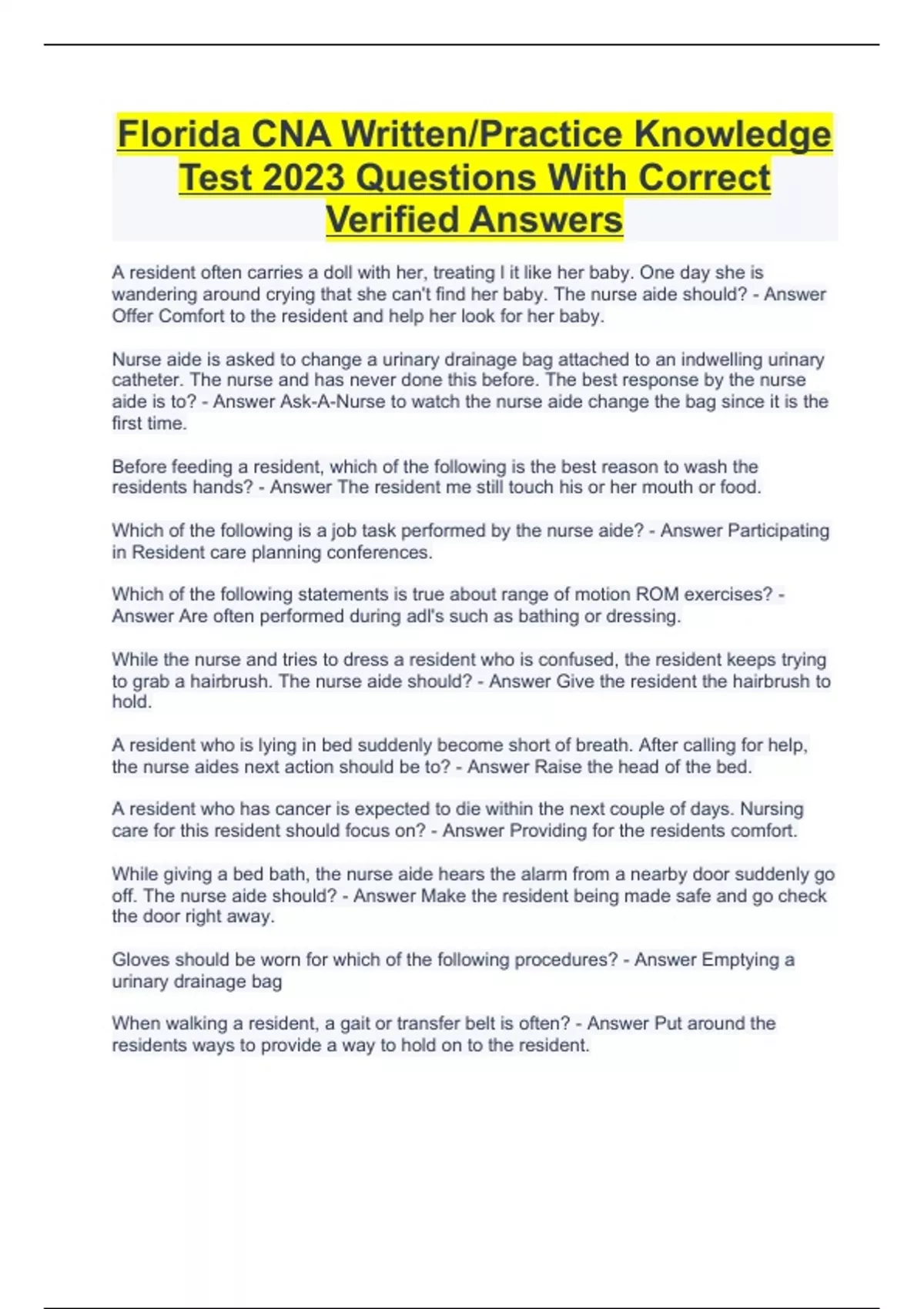 Florida CNA Written/Practice Knowledge Test 2023 Questions With Correct Verified Answers

A resident often carries a doll with her, treating I it like her baby. One day she is wandering around crying that she can't find her baby. The nurse aide should? - Answer Offer Comfort to the resident and help her look for her baby.

Nurse aide is asked to change a urinary drainage bag attached to an indwelling urinary catheter. The nurse and has never done this before. The best response by the nurse aide is to? - Answer Ask-A-Nurse to watch the nurse aide change the bag since it is the first time.

Before feeding a resident, which of the following is the best reason to wash the residents hands? - Answer The resident me still touch his or her mouth or food.

Which of the following is a job task performed by the nurse aide? - Answer Participating in Resident care planning conferences.

Which of the following statements is true about range of motion ROM exercises? - Answer Are often performed during adl's such as bathing or dressing.

While the nurse and tries to dress a resident who is confused, the resident keeps trying to grab a hairbrush. The nurse aide should? - Answer Give the resident the hairbrush to hold.

A resident who is lying in bed suddenly become short of breath. After calling for help, the nurse aides next action should be to? - Answer Raise the head of the bed.

A resident who has cancer is expected to die within the next couple of days. Nursing care for this resident should focus on? - Answer Providing for the residents comfort.

While giving a bed bath, the nurse aide hears the alarm from a nearby door suddenly go off. The nurse aide should? - Answer Make the resident being made safe and go check the door right away.

Gloves should be worn for which of the following procedures? - Answer Emptying a urinary drainage bag

When walking a resident, a gait or transfer belt is often? - Answer Put around the residents ways to provide a way to hold on to the resident.